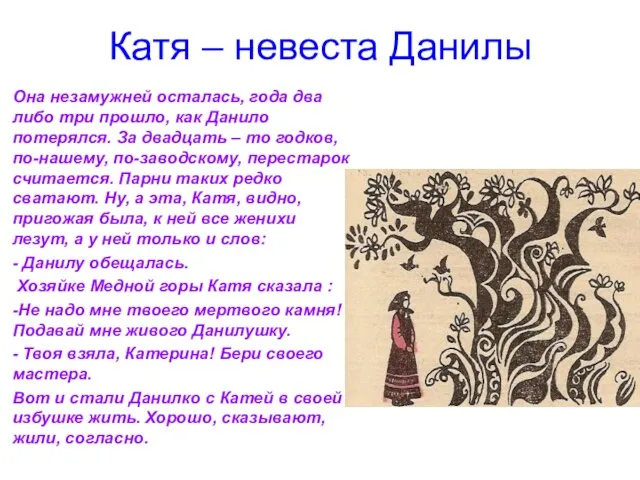 Катя – невеста Данилы

Она незамужней осталась, года два либо три прошло, как Данило потерялся. За двадцать – то годков, по-нашему, по-заводскому, перестарок считается. Парни таких редко сватают. Ну, а эта, Катя, видно, пригожая была, к ней все женихи лезут, а у ней только и слов:

- Данилу обещалась.

Хозяйке Медной горы Катя сказала :

-Не надо мне твоего мертвого камня! Подавай мне живого Данилушку.

- Твоя взяла, Катерина! Бери своего мастера.

Вот и стали Данилко с Катей в своей избушке жить. Хорошо, сказывают, жили, согласно.